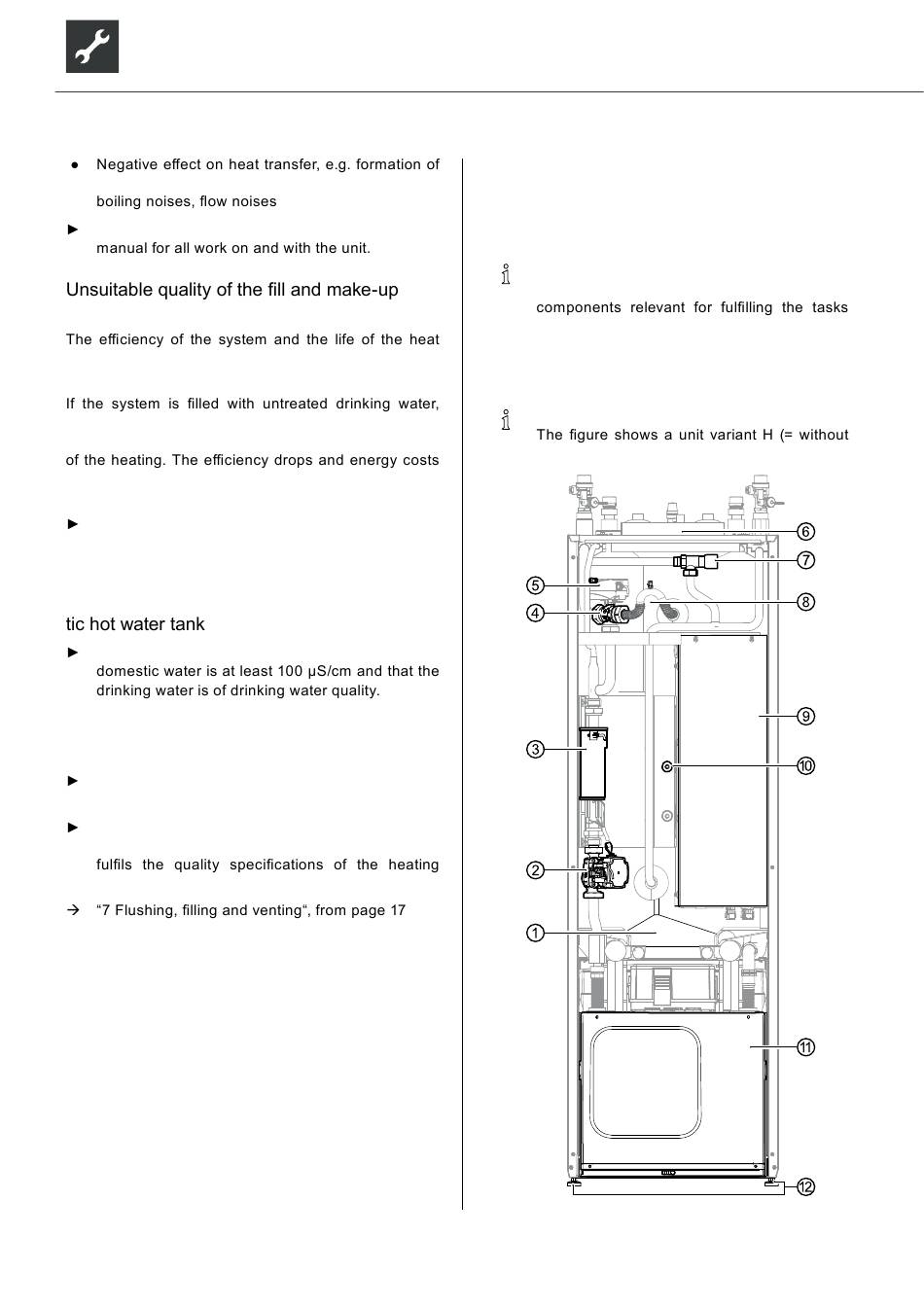 ● Negative effect on heat transfer, e.g. formation of

boiling noises, flow noises

►

manual for all work on and with the unit.

Unsuitable quality of the fill and make-up

The efficiency of the system and the life of the heat

If the system is filled with untreated drinking water,

of the heating. The efficiency drops and energy costs

►

tic hot water tank

►

domestic water is at least 100 µS/cm and that the drinking water is of drinking water quality.

►

►

fulfils the quality specifications of the heating

→ “7 Flushing, filling and venting“, from page 17

components relevant for fulfilling the tasks

The figure shows a unit variant H (= without

6
7
5
8
4
9
3
10
2
1
11
12